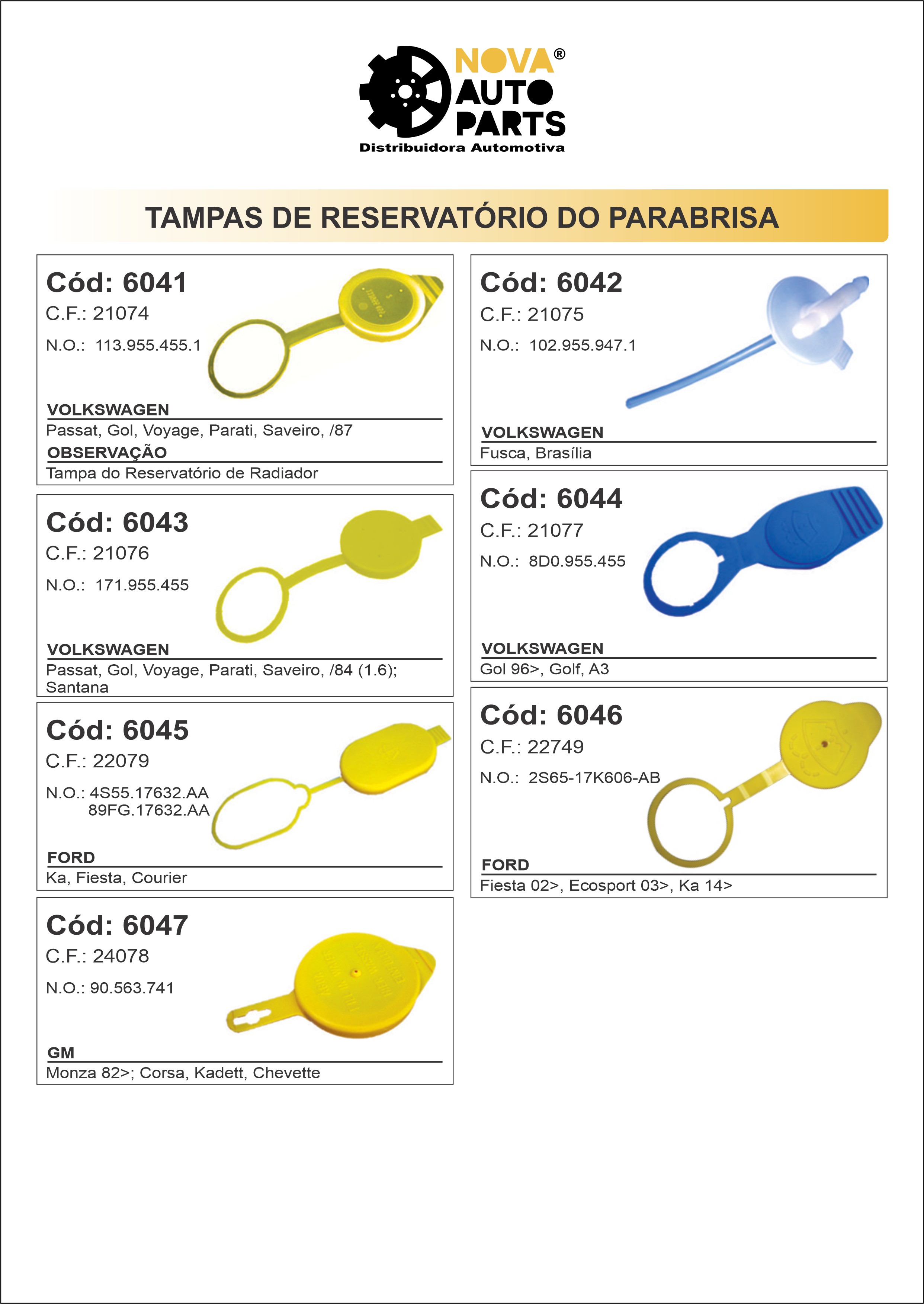 NOVA® AUTO PARTS
Distribuidora Automotiva

TAMPAS DE RESERVATÓRIO DO PARABRISA

Cód: 6041
C.F.: 21074
N.O.: 113.955.455.1
VOLKSWAGEN
Passat, Gol, Voyage, Parati, Saveiro, /87
OBSERVAÇÃO
Tampa do Reservatório de Radiador

Cód: 6043
C.F.: 21076
N.O.: 171.955.455
VOLKSWAGEN
Passat, Gol, Voyage, Parati, Saveiro, /84 (1.6); Santana

Cód: 6045
C.F.: 22079
N.O.: 4S55.17632.AA
89FG.17632.AA
FORD
Ka, Fiesta, Courier

Cód: 6047
C.F.: 24078
N.O.: 90.563.741
GM
Monza 82>; Corsa, Kadett, Chevette

Cód: 6042
C.F.: 21075
N.O.: 102.955.947.1
VOLKSWAGEN
Fusca, Brasília

Cód: 6044
C.F.: 21077
N.O.: 8D0.955.455
VOLKSWAGEN
Gol 96>, Golf, A3

Cód: 6046
C.F.: 22749
N.O.: 2S65-17K606-AB
FORD
Fiesta 02>, Ecosport 03>, Ka 14>